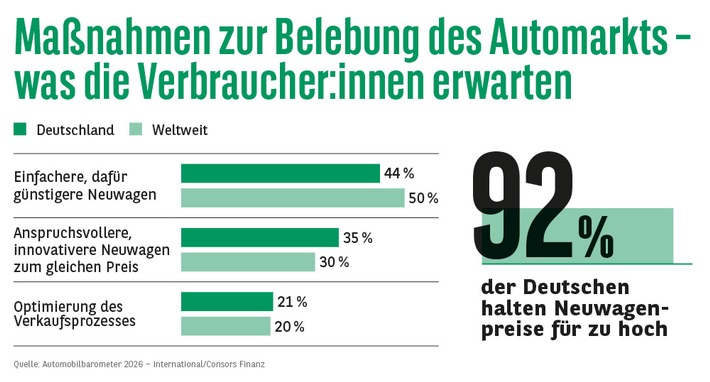 Maßnahmen zur Belebung des Automarkts – was die Verbraucher:innen erwarten

Deutschland Weltweit

Einfachere, dafür günstigere Neuwagen
44 %
50 %

Anspruchsvollere, innovativere Neuwagen zum gleichen Preis
35 %
30 %

Optimierung des Verkaufsprozesses
21 %
20 %

92 %

der Deutschen halten Neuwagenpreise für zu hoch

Quelle: Automobilbarometer 2026 – International/Consors Finanz